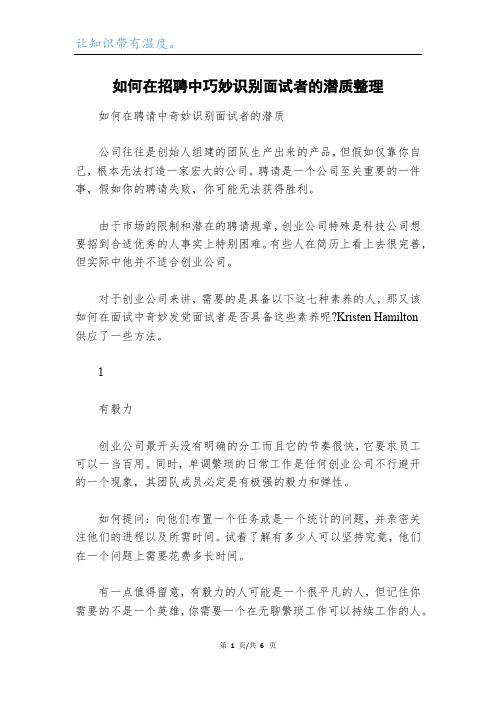 让知识带有温度。

如何在招聘中巧妙识别面试者的潜质整理

如何在聘请中奇妙识别面试者的潜质

公司往往是创始人组建的团队生产出来的产品，但假如仅靠你自己，根本无法打造一家宏大的公司。聘请是一个公司至关重要的一件事，假如你的聘请失败，你可能无法获得胜利。

由于市场的限制和潜在的聘请规章，创业公司特殊是科技公司想要招到合适优秀的人事实上特别困难。有些人在简历上看上去很完善，但实际中他并不适合创业公司。

对于创业公司来讲，需要的是具备以下这七种素养的人，那又该如何在面试中奇妙发觉面试者是否具备这些素养呢?Kristen Hamilton 供应了一些方法。

1

有毅力

创业公司最开头没有明确的分工而且它的节奏很快，它要求员工可以一当百用。同时，单调繁琐的日常工作是任何创业公司不行避开的一个现象，其团队成员必定是有极强的毅力和弹性。

如何提问：向他们布置一个任务或是一个统计的问题，并亲密关注他们的进程以及所需时间。试着了解有多少人可以坚持究竟，他们在一个问题上需要花费多长时间。

有一点值得留意，有毅力的人可能是一个很平凡的人，但记住你需要的不是一个英雄，你需要一个在无聊繁琐工作可以持续工作的人。

第 1 页/共 6 页